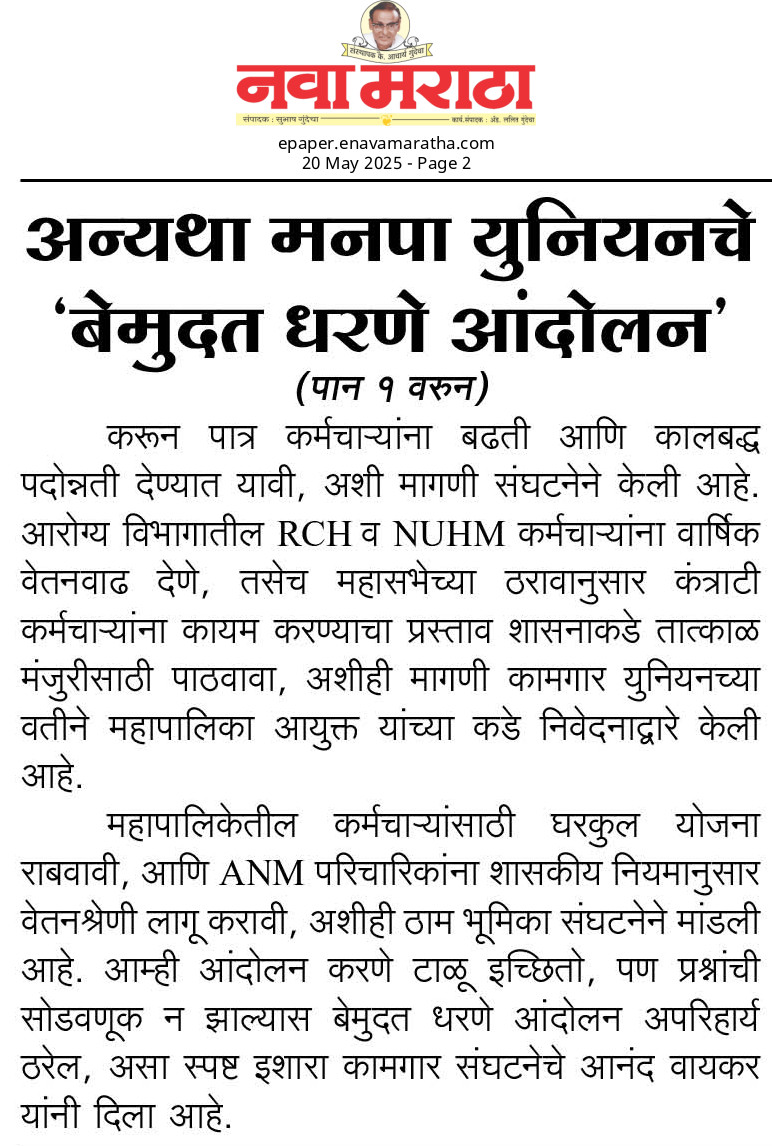 संस्थापक कै. आचार्य गुंदेचा
नवा मराठा
संपादक : सुभाष गुंदेचा
कार्य.संपादक : ॲड. ललित गुंदेचा

epaper.enavamaratha.com
20 May 2025 - Page 2

अन्यथा मनपा युनियनचे 'बेमुदत धरणे आंदोलन'

(पान १ वरुन)

करून पात्र कर्मचाऱ्यांना बढती आणि कालबद्ध पदोन्नती देण्यात यावी, अशी मागणी संघटनेने केली आहे. आरोग्य विभागातील RCH व NUHM कर्मचाऱ्यांना वार्षिक वेतनवाढ देणे, तसेच महासभेच्या ठरावानुसार कंत्राटी कर्मचाऱ्यांना कायम करण्याचा प्रस्ताव शासनाकडे तात्काळ मंजुरीसाठी पाठवावा, अशीही मागणी कामगार युनियनच्या वतीने महापालिका आयुक्त यांच्या कडे निवेदनाद्वारे केली आहे.

महापालिकेतील कर्मचाऱ्यांसाठी घरकुल योजना राबवावी, आणि ANM परिचारिकांना शासकीय नियमानुसार वेतनश्रेणी लागू करावी, अशीही ठाम भूमिका संघटनेने मांडली आहे. आम्ही आंदोलन करणे टाळू इच्छितो, पण प्रश्नांची सोडवणूक न झाल्यास बेमुदत धरणे आंदोलन अपरिहार्य ठरेल, असा स्पष्ट इशारा कामगार संघटनेचे आनंद वायकर यांनी दिला आहे.